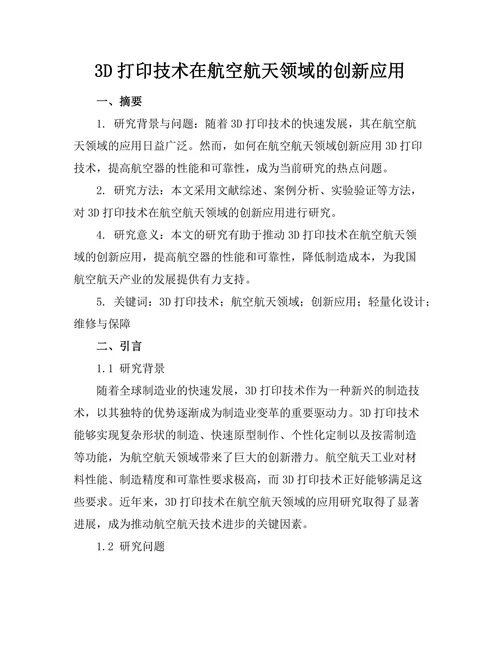 3D 打印技术在航空航天领域的创新应用

一、摘要

1. 研究背景与问题：随着 3D 打印技术的快速发展，其在航空航天领域的应用日益广泛。然而，如何在航空航天领域创新应用 3D 打印技术，提高航空器的性能和可靠性，成为当前研究的热点问题。

2. 研究方法：本文采用文献综述、案例分析、实验验证等方法，对 3D 打印技术在航空航天领域的创新应用进行研究。

4. 研究意义：本文的研究有助于推动 3D 打印技术在航空航天领域的创新应用，提高航空器的性能和可靠性，降低制造成本，为我国航空航天产业的发展提供有力支持。

5. 关键词：3D 打印技术；航空航天领域；创新应用；轻量化设计；维修与保障

二、引言

1.1 研究背景

随着全球制造业的快速发展，3D 打印技术作为一种新兴的制造技术，以其独特的优势逐渐成为制造业变革的重要驱动力。3D 打印技术能够实现复杂形状的制造、快速原型制作、个性化定制以及按需制造等功能，为航空航天领域带来了巨大的创新潜力。航空航天工业对材料性能、制造精度和可靠性要求极高，而 3D 打印技术正好能够满足这些要求。近年来，3D 打印技术在航空航天领域的应用研究取得了显著进展，成为推动航空航天技术进步的关键因素。

1.2 研究问题